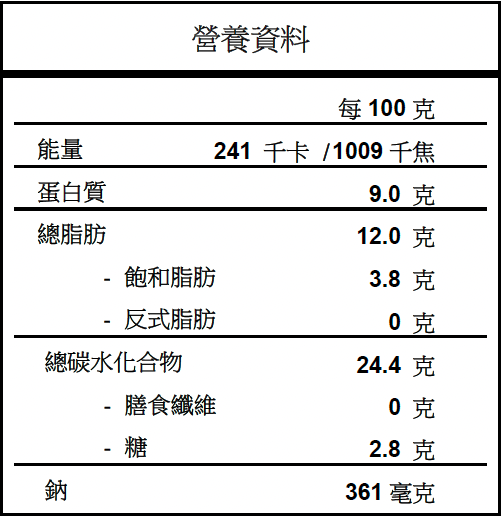 營養資料

| | 每 100 克 |
|---|---|
| 能量 | 241 千卡 /1009 千焦 |
| 蛋白質 | 9.0 克 |
| 總脂肪 | 12.0 克 |
| - 飽和脂肪 | 3.8 克 |
| - 反式脂肪 | 0 克 |
| 總碳水化合物 | 24.4 克 |
| - 膳食纖維 | 0 克 |
| - 糖 | 2.8 克 |
| 鈉 | 361 毫克 |